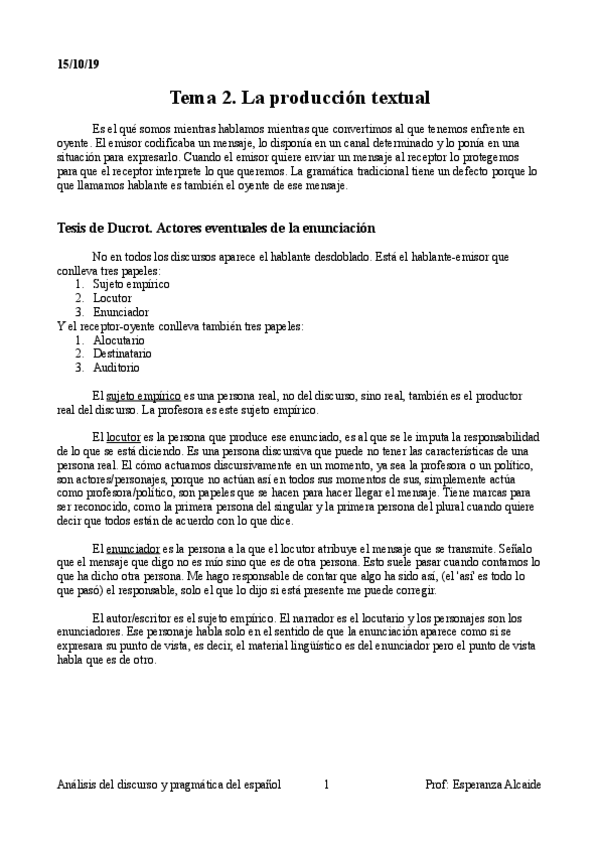 15/10/19

Tema 2. La producción textual

Es el qué somos mientras hablamos mientras que convertimos al que tenemos enfrente en oyente. El emisor codificaba un mensaje, lo disponía en un canal determinado y lo ponía en una situación para expresarlo. Cuando el emisor quiere enviar un mensaje al receptor lo protegemos para que el receptor interprete lo que queremos. La gramática tradicional tiene un defecto porque lo que llamamos hablante es también el oyente de ese mensaje.

Tesis de Ducrot. Actores eventuales de la enunciación

No en todos los discursos aparece el hablante desdoblado. Está el hablante-emisor que conlleva tres papeles:
1. Sujeto empírico
2. Locutor
3. Enunciador
Y el receptor-oyente conlleva también tres papeles:
1. Alocutario
2. Destinatario
3. Auditorio

El sujeto empírico es una persona real, no del discurso, sino real, también es el productor real del discurso. La profesora es este sujeto empírico.

El locutor es la persona que produce ese enunciado, es al que se le imputa la responsabilidad de lo que se está diciendo. Es una persona discursiva que puede no tener las características de una persona real. El cómo actuamos discursivamente en un momento, ya sea la profesora o un político, son actores/personajes, porque no actúan así en todos sus momentos de sus, simplemente actúa como profesora/político, son papeles que se hacen para hacer llegar el mensaje. Tiene marcas para ser reconocido, como la primera persona del singular y la primera persona del plural cuando quiere decir que todos están de acuerdo con lo que dice.

El enunciador es la persona a la que el locutor atribuye el mensaje que se transmite. Señalo que el mensaje que digo no es mío sino que es de otra persona. Esto suele pasar cuando contamos lo que ha dicho otra persona. Me hago responsable de contar que algo ha sido así, (el 'así' es todo lo que pasó) el responsable, solo el que lo dijo si está presente me puede corregir.

El autor/escritor es el sujeto empírico. El narrador es el locutario y los personajes son los enunciadores. Ese personaje habla solo en el sentido de que la enunciación aparece como si se expresara su punto de vista, es decir, el material lingüístico es del enunciador pero el punto de vista habla que es de otro.

Análisis del discurso y pragmática del español 1 Prof: Esperanza Alcaide